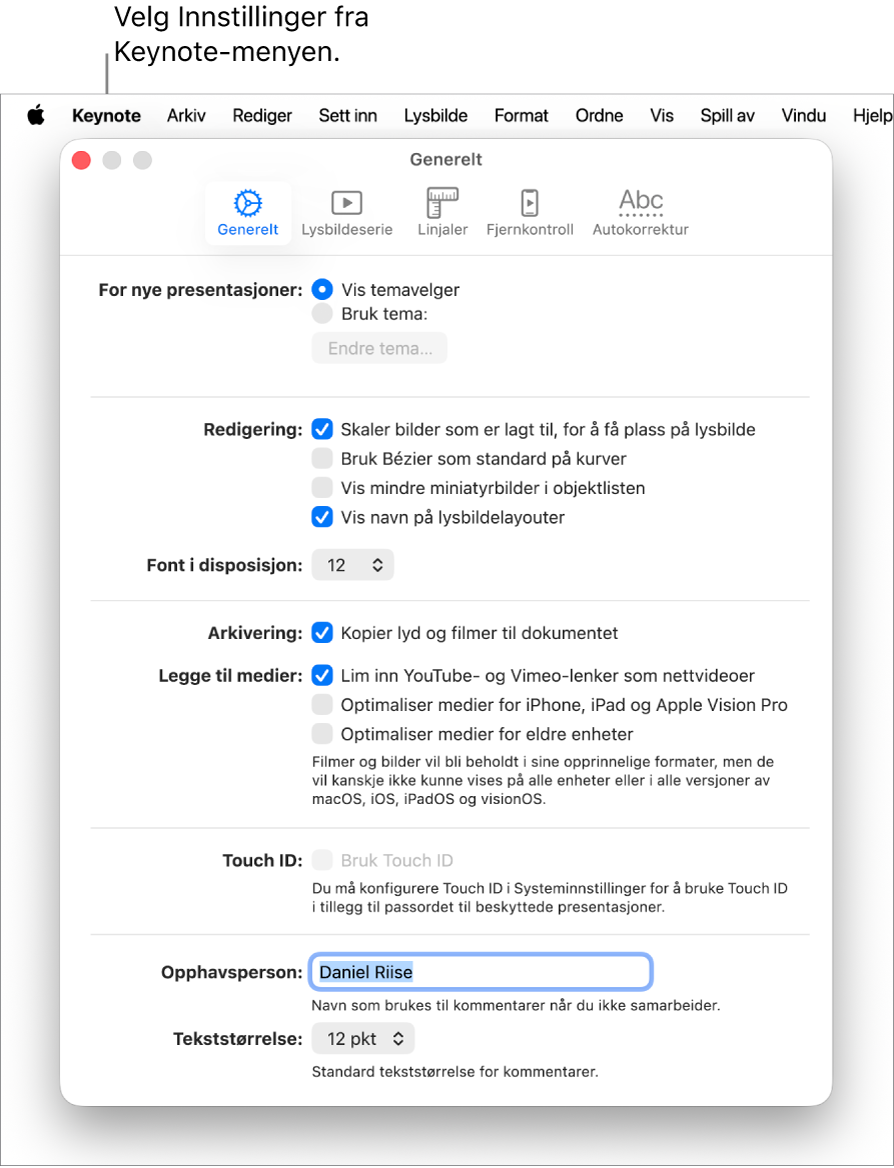 Velg Innstillinger fra Keynote-menyen.

Keynote Arkiv Rediger Sett inn Lysbilde Format Ordne Vis Spill av Vindu Hjelp

Generelt

Generelt Lysbildeserie Linjaler Fjernkontroll Autokorrektur

For nye presentasjoner: Vis temavelger
Bruk tema:
Endre tema...

Redigering: Skaler bilder som er lagt til, for å få plass på lysbilde
Bruk Bézier som standard på kurver
Vis mindre miniatyrbilder i objektlisten
Vis navn på lysbildelayouter

Font i disposisjon: 12

Arkivering: Kopier lyd og filmer til dokumentet

Legge til medier: Lim inn YouTube- og Vimeo-lenker som nettvideoer
Optimaliser medier for iPhone, iPad og Apple Vision Pro
Optimaliser medier for eldre enheter
Filmer og bilder vil bli beholdt i sine opprinnelige formater, men de vil kanskje ikke kunne vises på alle enheter eller i alle versjoner av macOS, iOS, iPadOS og visionOS.

Touch ID: Bruk Touch ID
Du må konfigurere Touch ID i Systeminnstillinger for å bruke Touch ID i tillegg til passordet til beskyttede presentasjoner.

Opphavsperson: Daniel Riise
Navn som brukes til kommentarer når du ikke samarbeider.

Tekststørrelse: 12 pkt
Standard tekststørrelse for kommentarer.